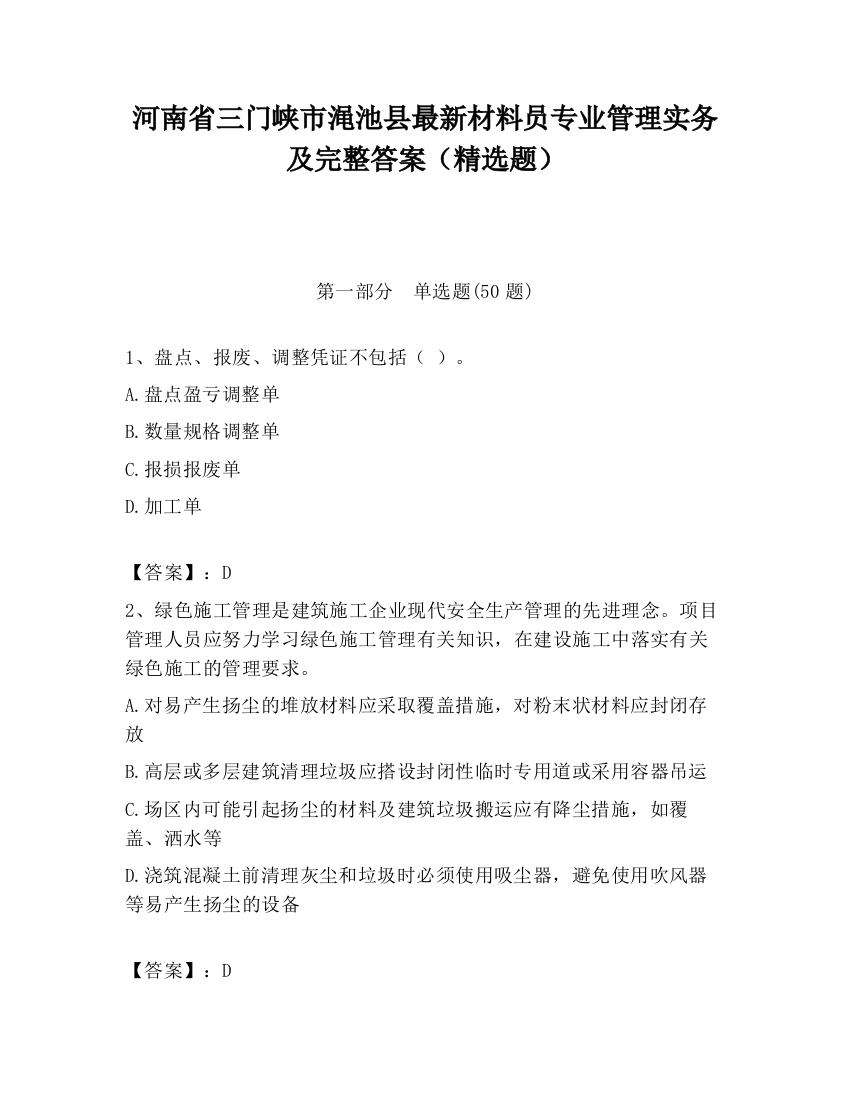 河南省三门峡市渑池县最新材料员专业管理实务及完整答案（精选题）

第一部分　单选题(50 题)

1、盘点、报废、调整凭证不包括（ ）。

A.盘点盈亏调整单

B.数量规格调整单

C.报损报废单

D.加工单

【答案】：D

2、绿色施工管理是建筑施工企业现代安全生产管理的先进理念。项目管理人员应努力学习绿色施工管理有关知识，在建设施工中落实有关绿色施工的管理要求。

A.对易产生扬尘的堆放材料应采取覆盖措施，对粉末状材料应封闭存放

B.高层或多层建筑清理垃圾应搭设封闭性临时专用道或采用容器吊运

C.场区内可能引起扬尘的材料及建筑垃圾搬运应有降尘措施，如覆盖、洒水等

D.浇筑混凝土前清理灰尘和垃圾时必须使用吸尘器，避免使用吹风器等易产生扬尘的设备

【答案】：D